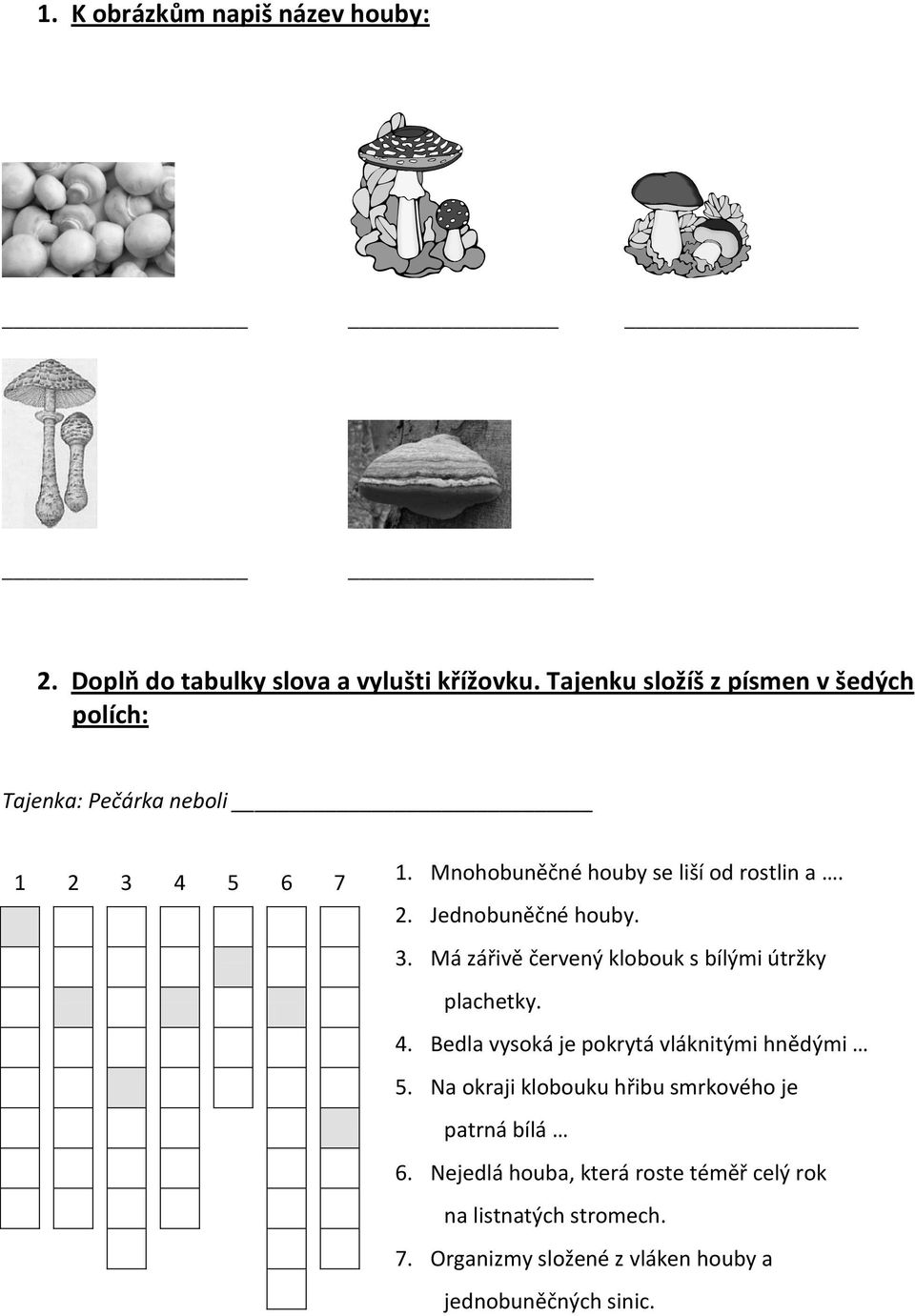 1. K obrázkům napiš název houby:

___________________ ________________ __________________

___________________ ___________________

2. Doplň do tabulky slova a vylušti křížovku. Tajenku složíš z písmen v šedých polích:

Tajenka: Pečárka neboli ___________________________

1 2 3 4 5 6 7

1. Mnohobuněčné houby se liší od rostlin a ….
2. Jednobuněčné houby.
3. Má zářivě červený klobouk s bílými útržky plachetky.
4. Bedla vysoká je pokrytá vláknitými hnědými …
5. Na okraji klobouku hřibu smrkového je patrná bílá …
6. Nejedlá houba, která roste téměř celý rok na listnatých stromech.
7. Organizmy složené z vláken houby a jednobuněčných sinic.